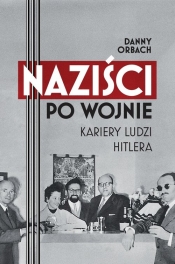 DANNY ORBACH

NAZIŚCI

PO WOJNIE

KARIERY LUDZI HITLERA